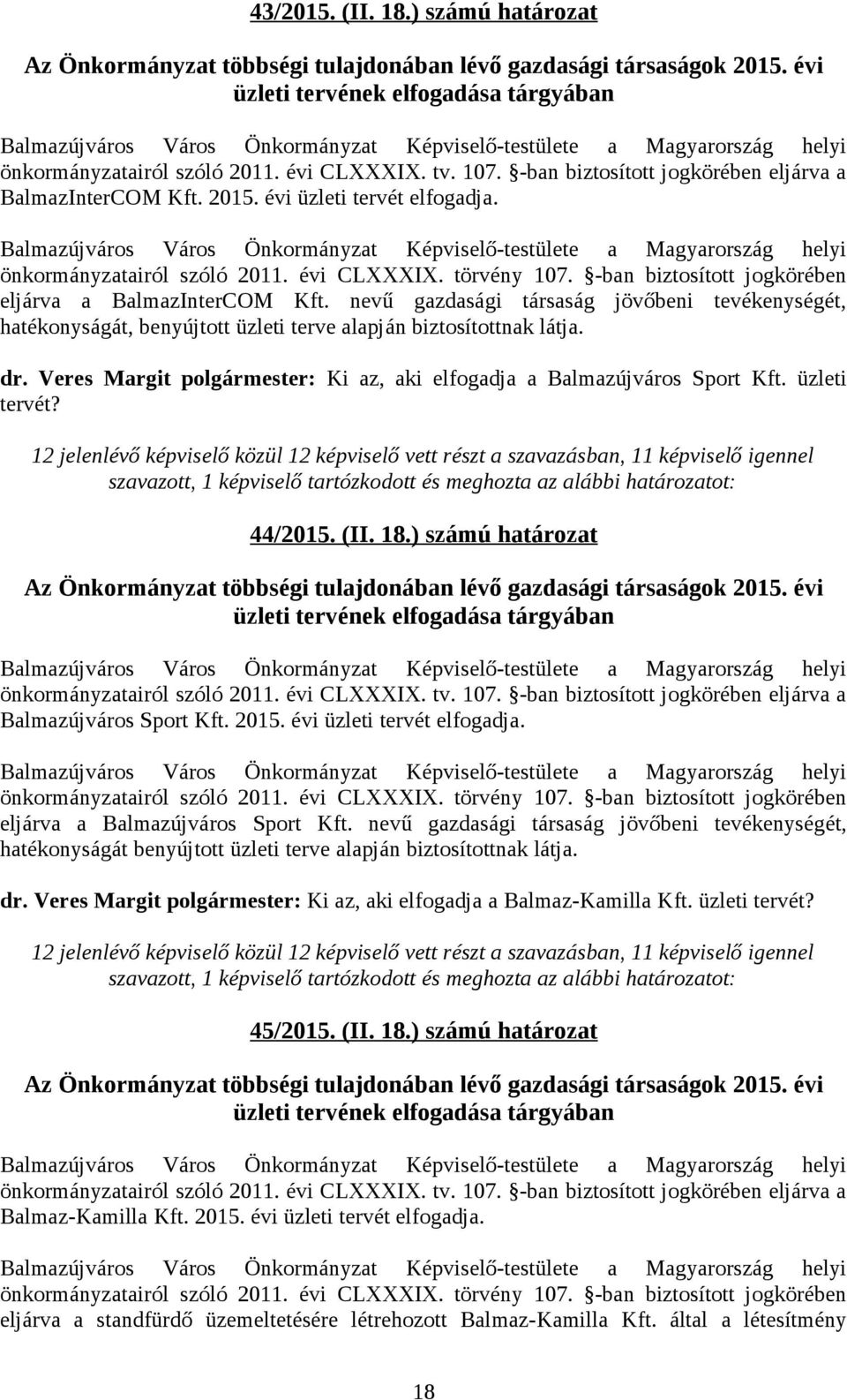 43/2015. (II. 18.) számú határozat

Az Önkormányzat többségi tulajdonában lévő gazdasági társaságok 2015. évi üzleti tervének elfogadása tárgyában

Balmazújváros Város Önkormányzat Képviselő-testülete a Magyarország helyi önkormányzatairól szóló 2011. évi CLXXXIX. tv. 107. §-ban biztosított jogkörében eljárva a BalmazInterCOM Kft. 2015. évi üzleti tervét elfogadja.

Balmazújváros Város Önkormányzat Képviselő-testülete a Magyarország helyi önkormányzatairól szóló 2011. évi CLXXXIX. törvény 107. §-ban biztosított jogkörében eljárva a BalmazInterCOM Kft. nevű gazdasági társaság jövőbeni tevékenységét, hatékonyságát, benyújtott üzleti terve alapján biztosítottnak látja.

dr. Veres Margit polgármester: Ki az, aki elfogadja a Balmazújváros Sport Kft. üzleti tervét?

12 jelenlévő képviselő közül 12 képviselő vett részt a szavazásban, 11 képviselő igennel szavazott, 1 képviselő tartózkodott és meghozta az alábbi határozatot:

44/2015. (II. 18.) számú határozat

Az Önkormányzat többségi tulajdonában lévő gazdasági társaságok 2015. évi üzleti tervének elfogadása tárgyában

Balmazújváros Város Önkormányzat Képviselő-testülete a Magyarország helyi önkormányzatairól szóló 2011. évi CLXXXIX. tv. 107. §-ban biztosított jogkörében eljárva a Balmazújváros Sport Kft. 2015. évi üzleti tervét elfogadja.

Balmazújváros Város Önkormányzat Képviselő-testülete a Magyarország helyi önkormányzatairól szóló 2011. évi CLXXXIX. törvény 107. §-ban biztosított jogkörében eljárva a Balmazújváros Sport Kft. nevű gazdasági társaság jövőbeni tevékenységét, hatékonyságát benyújtott üzleti terve alapján biztosítottnak látja.

dr. Veres Margit polgármester: Ki az, aki elfogadja a Balmaz-Kamilla Kft. üzleti tervét?

12 jelenlévő képviselő közül 12 képviselő vett részt a szavazásban, 11 képviselő igennel szavazott, 1 képviselő tartózkodott és meghozta az alábbi határozatot:

45/2015. (II. 18.) számú határozat

Az Önkormányzat többségi tulajdonában lévő gazdasági társaságok 2015. évi üzleti tervének elfogadása tárgyában

Balmazújváros Város Önkormányzat Képviselő-testülete a Magyarország helyi önkormányzatairól szóló 2011. évi CLXXXIX. tv. 107. §-ban biztosított jogkörében eljárva a Balmaz-Kamilla Kft. 2015. évi üzleti tervét elfogadja.

Balmazújváros Város Önkormányzat Képviselő-testülete a Magyarország helyi önkormányzatairól szóló 2011. évi CLXXXIX. törvény 107. §-ban biztosított jogkörében eljárva a standfürdő üzemeltetésére létrehozott Balmaz-Kamilla Kft. által a létesítmény

18